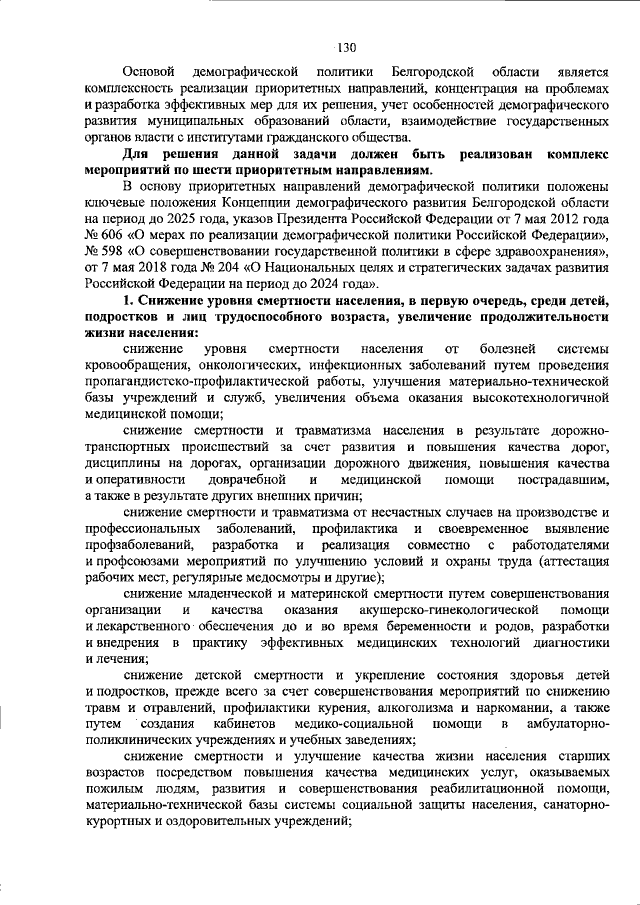 130

Основой демографической политики Белгородской области является комплексность реализации приоритетных направлений, концентрация на проблемах и разработка эффективных мер для их решения, учет особенностей демографического развития муниципальных образований области, взаимодействие государственных органов власти с институтами гражданского общества.

Для решения данной задачи должен быть реализован комплекс мероприятий по шести приоритетным направлениям.

В основу приоритетных направлений демографической политики положены ключевые положения Концепции демографического развития Белгородской области на период до 2025 года, указов Президента Российской Федерации от 7 мая 2012 года № 606 «О мерах по реализации демографической политики Российской Федерации», № 598 «О совершенствовании государственной политики в сфере здравоохранения», от 7 мая 2018 года № 204 «О Национальных целях и стратегических задачах развития Российской Федерации на период до 2024 года».

1. Снижение уровня смертности населения, в первую очередь, среди детей, подростков и лиц трудоспособного возраста, увеличение продолжительности жизни населения:

снижение уровня смертности населения от болезней системы кровообращения, онкологических, инфекционных заболеваний путем проведения пропагандистско-профилактической работы, улучшения материально-технической базы учреждений и служб, увеличения объема оказания высокотехнологичной медицинской помощи;

снижение смертности и травматизма населения в результате дорожно-транспортных происшествий за счет развития и повышения качества дорог, дисциплины на дорогах, организации дорожного движения, повышения качества и оперативности доврачебной и медицинской помощи пострадавшим, а также в результате других внешних причин;

снижение смертности и травматизма от несчастных случаев на производстве и профессиональных заболеваний, профилактика и своевременное выявление профзаболеваний, разработка и реализация совместно с работодателями и профсоюзами мероприятий по улучшению условий и охраны труда (аттестация рабочих мест, регулярные медосмотры и другие);

снижение младенческой и материнской смертности путем совершенствования организации и качества оказания акушерско-гинекологической помощи и лекарственного обеспечения до и во время беременности и родов, разработки и внедрения в практику эффективных медицинских технологий диагностики и лечения;

снижение детской смертности и укрепление состояния здоровья детей и подростков, прежде всего за счет совершенствования мероприятий по снижению травм и отравлений, профилактики курения, алкоголизма и наркомании, а также путем создания кабинетов медико-социальной помощи в амбулаторно-поликлинических учреждениях и учебных заведениях;

снижение смертности и улучшение качества жизни населения старших возрастов посредством повышения качества медицинских услуг, оказываемых пожилым людям, развития и совершенствования реабилитационной помощи, материально-технической базы системы социальной защиты населения, санаторно-курортных и оздоровительных учреждений;